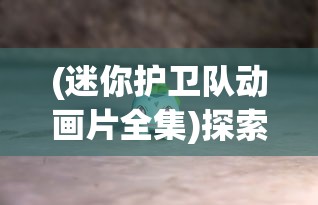 (迷你护卫队动画片全集)探索